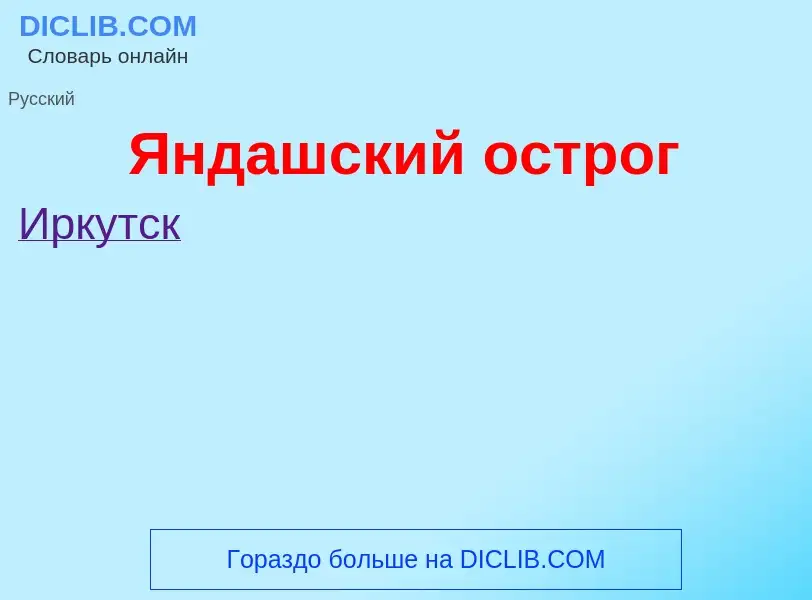 DICLIB.COM
Словарь онлайн

Русский

Яндашский острог

Иркутск

Гораздо больше на DICLIB.COM